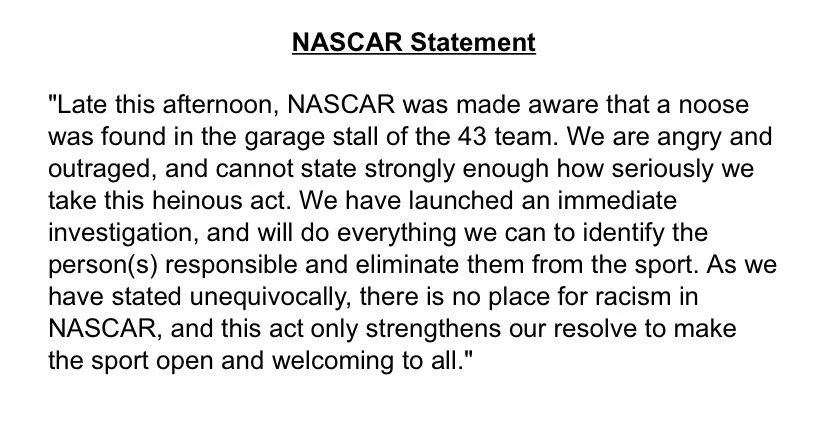 NASCAR Statement

"Late this afternoon, NASCAR was made aware that a noose was found in the garage stall of the 43 team. We are angry and outraged, and cannot state strongly enough how seriously we take this heinous act. We have launched an immediate investigation, and will do everything we can to identify the person(s) responsible and eliminate them from the sport. As we have stated unequivocally, there is no place for racism in NASCAR, and this act only strengthens our resolve to make the sport open and welcoming to all."